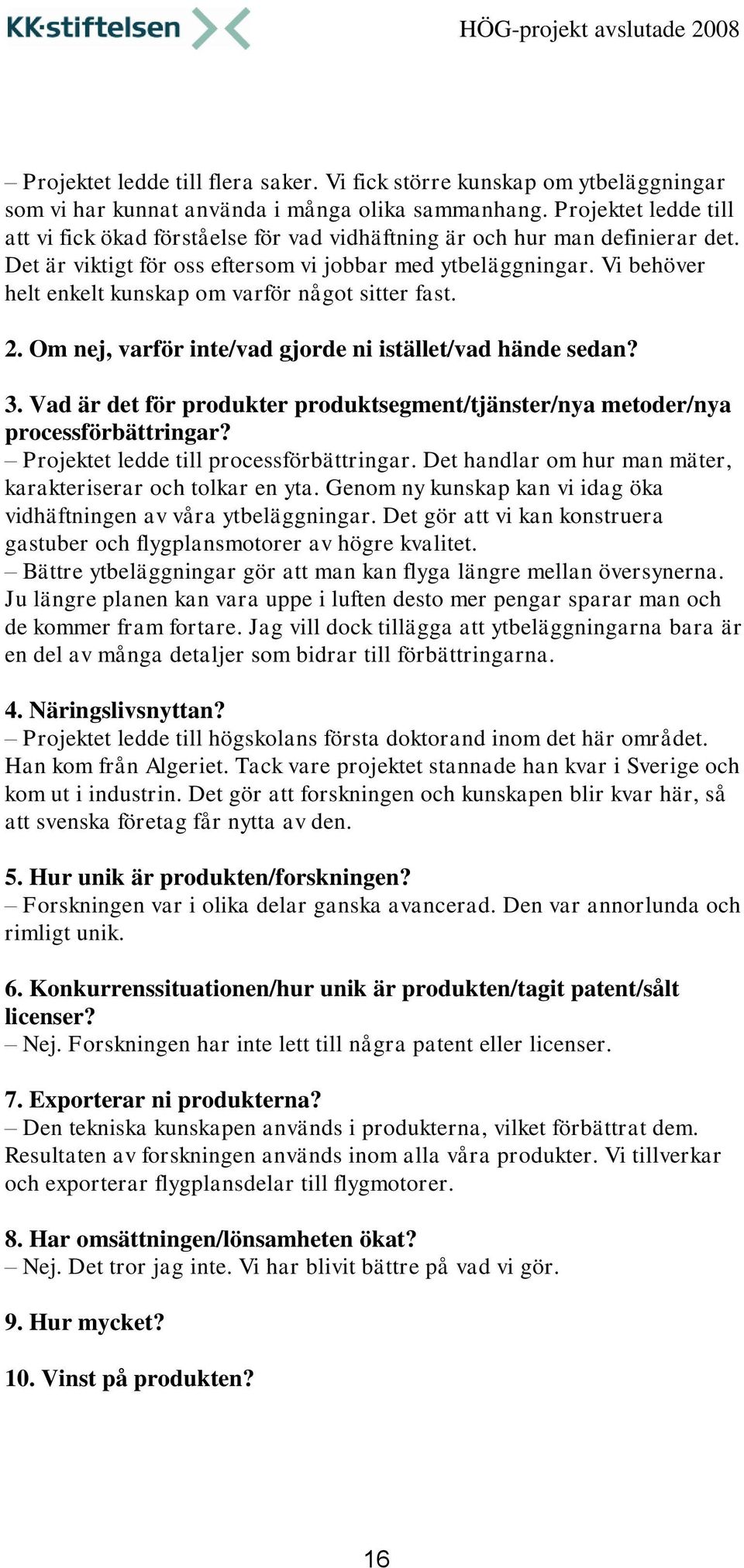 KK·stiftelsen

HÖG-projekt avslutade 2008

– Projektet ledde till flera saker. Vi fick större kunskap om ytbeläggningar som vi har kunnat använda i många olika sammanhang. Projektet ledde till att vi fick ökad förståelse för vad vidhäftning är och hur man definierar det. Det är viktigt för oss eftersom vi jobbar med ytbeläggningar. Vi behöver helt enkelt kunskap om varför något sitter fast.

2. Om nej, varför inte/vad gjorde ni istället/vad hände sedan?

3. Vad är det för produkter produktsegment/tjänster/nya metoder/nya processförbättringar?
– Projektet ledde till processförbättringar. Det handlar om hur man mäter, karakteriserar och tolkar en yta. Genom ny kunskap kan vi idag öka vidhäftningen av våra ytbeläggningar. Det gör att vi kan konstruera gastuber och flygplansmotorer av högre kvalitet.
– Bättre ytbeläggningar gör att man kan flyga längre mellan översynerna. Ju längre planen kan vara uppe i luften desto mer pengar sparar man och de kommer fram fortare. Jag vill dock tillägga att ytbeläggningarna bara är en del av många detaljer som bidrar till förbättringarna.

4. Näringslivsnyttan?
– Projektet ledde till högskolans första doktorand inom det här området. Han kom från Algeriet. Tack vare projektet stannade han kvar i Sverige och kom ut i industrin. Det gör att forskningen och kunskapen blir kvar här, så att svenska företag får nytta av den.

5. Hur unik är produkten/forskningen?
– Forskningen var i olika delar ganska avancerad. Den var annorlunda och rimligt unik.

6. Konkurrenssituationen/hur unik är produkten/tagit patent/sålt licenser?
– Nej. Forskningen har inte lett till några patent eller licenser.

7. Exporterar ni produkterna?
– Den tekniska kunskapen används i produkterna, vilket förbättrat dem. Resultaten av forskningen används inom alla våra produkter. Vi tillverkar och exporterar flygplansdelar till flygmotorer.

8. Har omsättningen/lönsamheten ökat?
– Nej. Det tror jag inte. Vi har blivit bättre på vad vi gör.

9. Hur mycket?

10. Vinst på produkten?

16